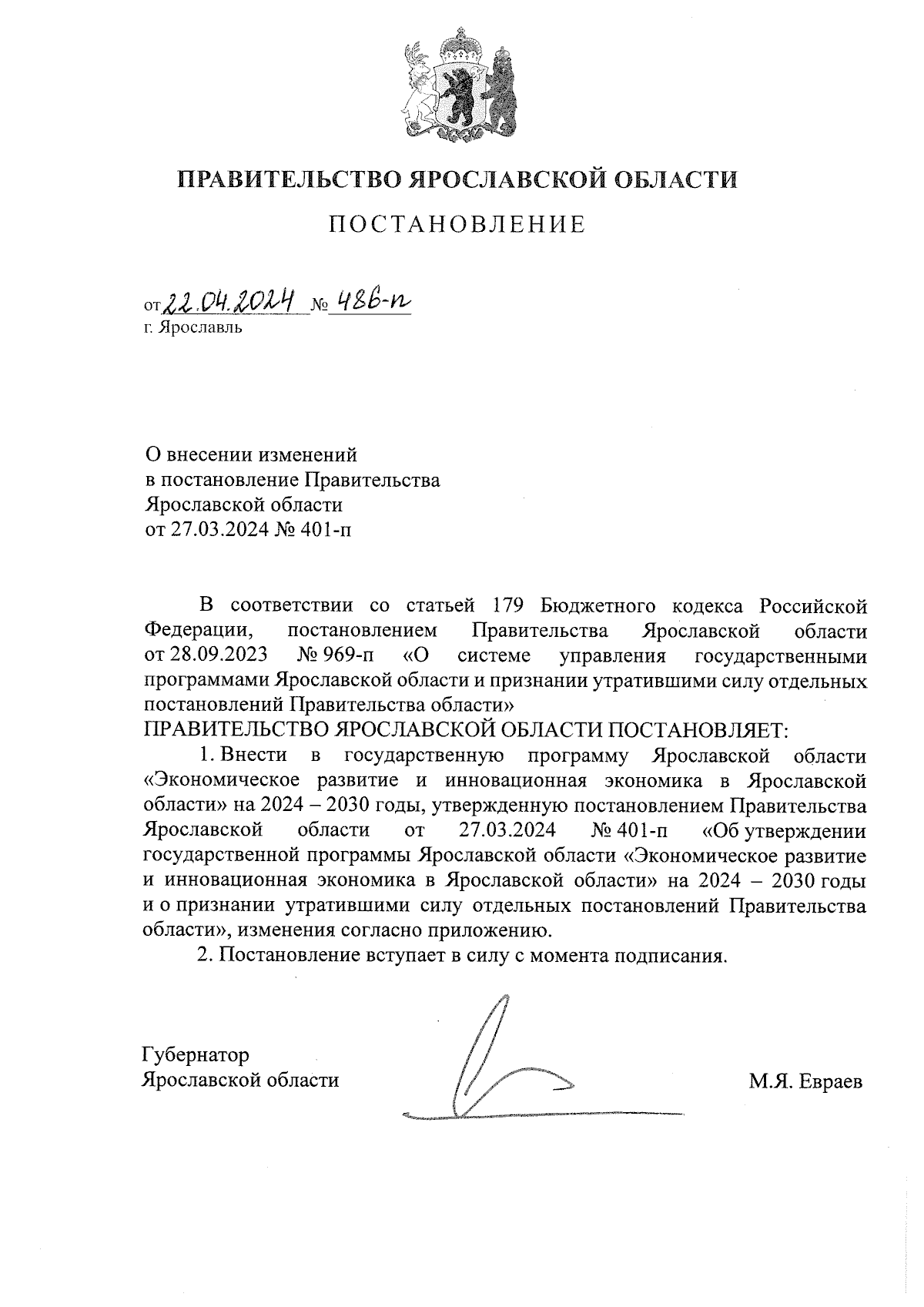 ПРАВИТЕЛЬСТВО ЯРОСЛАВСКОЙ ОБЛАСТИ

ПОСТАНОВЛЕНИЕ

от 22.04.2024 № 486-п
г. Ярославль

О внесении изменений в постановление Правительства Ярославской области от 27.03.2024 № 401-п

В соответствии со статьей 179 Бюджетного кодекса Российской Федерации, постановлением Правительства Ярославской области от 28.09.2023 № 969-п «О системе управления государственными программами Ярославской области и признании утратившими силу отдельных постановлений Правительства области»

ПРАВИТЕЛЬСТВО ЯРОСЛАВСКОЙ ОБЛАСТИ ПОСТАНОВЛЯЕТ:

1. Внести в государственную программу Ярославской области «Экономическое развитие и инновационная экономика в Ярославской области» на 2024 – 2030 годы, утвержденную постановлением Правительства Ярославской области от 27.03.2024 № 401-п «Об утверждении государственной программы Ярославской области «Экономическое развитие и инновационная экономика в Ярославской области» на 2024 – 2030 годы и о признании утратившими силу отдельных постановлений Правительства области», изменения согласно приложению.

2. Постановление вступает в силу с момента подписания.

Губернатор
Ярославской области

М.Я. Евраев